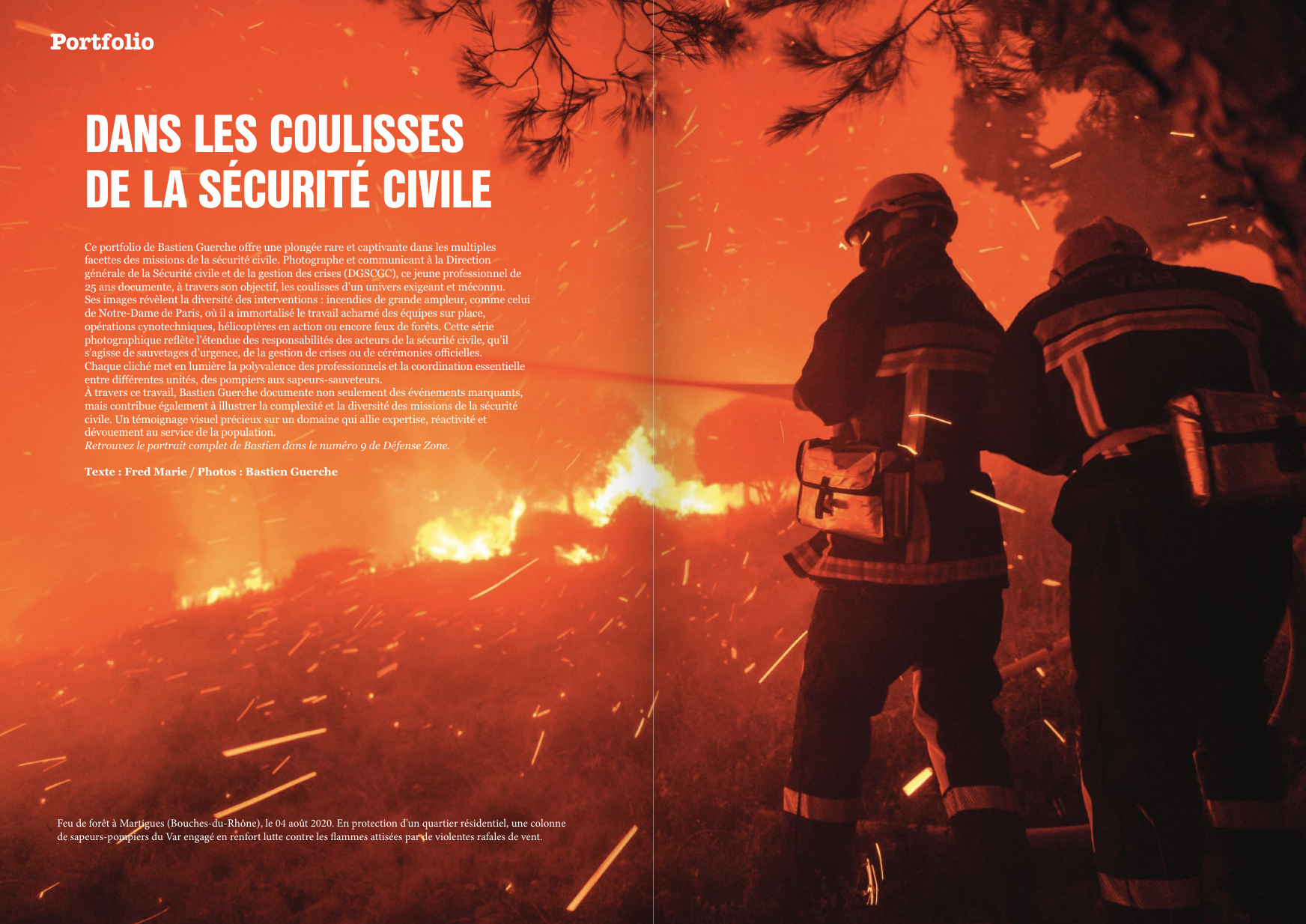 Portfolio

DANS LES COULISSES DE LA SÉCURITÉ CIVILE

Ce portfolio de Bastien Guerche offre une plongée rare et captivante dans les multiples facettes des missions de la sécurité civile. Photographe et communicant à la Direction générale de la Sécurité civile et de la gestion des crises (DGSCGC), ce jeune professionnel de 25 ans documente, à travers son objectif, les coulisses d'un univers exigeant et méconnu.
Ses images révèlent la diversité des interventions : incendies de grande ampleur, comme celui de Notre-Dame de Paris, où il a immortalisé le travail acharné des équipes sur place, opérations cynotechniques, hélicoptères en action ou encore feux de forêts. Cette série photographique reflète l'étendue des responsabilités des acteurs de la sécurité civile, qu'il s'agisse de sauvetages d'urgence, de la gestion de crises ou de cérémonies officielles.
Chaque cliché met en lumière la polyvalence des professionnels et la coordination essentielle entre différentes unités, des pompiers aux sapeurs-sauveteurs.
À travers ce travail, Bastien Guerche documente non seulement des événements marquants, mais contribue également à illustrer la complexité et la diversité des missions de la sécurité civile. Un témoignage visuel précieux sur un domaine qui allie expertise, réactivité et dévouement au service de la population.
Retrouvez le portrait complet de Bastien dans le numéro 9 de Défense Zone.

Texte : Fred Marie / Photos : Bastien Guerche

Feu de forêt à Martigues (Bouches-du-Rhône), le 04 août 2020. En protection d'un quartier résidentiel, une colonne de sapeurs-pompiers du Var engagé en renfort lutte contre les flammes attisées par de violentes rafales de vent.